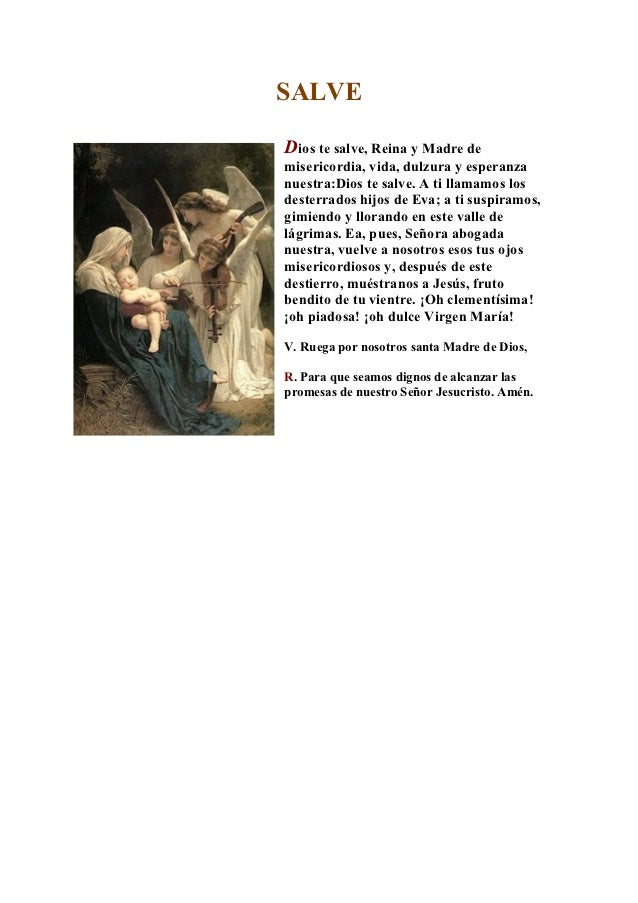 SALVE

Dios te salve, Reina y Madre de misericordia, vida, dulzura y esperanza nuestra:Dios te salve. A ti llamamos los desterrados hijos de Eva; a ti suspiramos, gimiendo y llorando en este valle de lágrimas. Ea, pues, Señora abogada nuestra, vuelve a nosotros esos tus ojos misericordiosos y, después de este destierro, muéstranos a Jesús, fruto bendito de tu vientre. ¡Oh clementísima! ¡oh piadosa! ¡oh dulce Virgen María!

V. Ruega por nosotros santa Madre de Dios,

R. Para que seamos dignos de alcanzar las promesas de nuestro Señor Jesucristo. Amén.